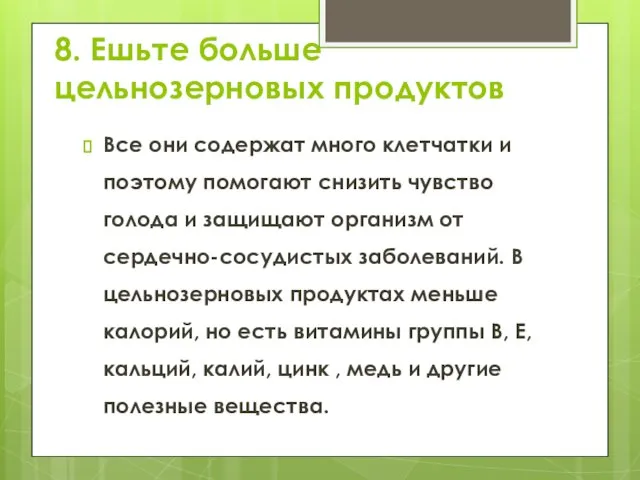 8. Ешьте больше цельнозерновых продуктов

Все они содержат много клетчатки и поэтому помогают снизить чувство голода и защищают организм от сердечно-сосудистых заболеваний. В цельнозерновых продуктах меньше калорий, но есть витамины группы В, Е, кальций, калий, цинк , медь и другие полезные вещества.